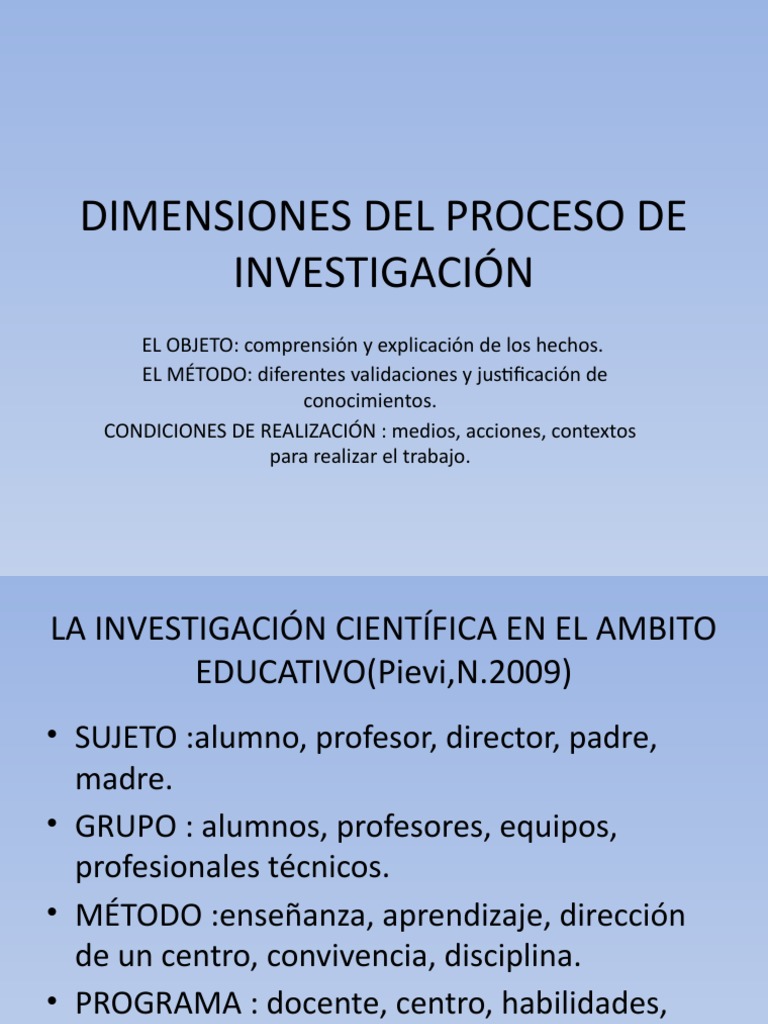 DIMENSIONES DEL PROCESO DE INVESTIGACIÓN

EL OBJETO: comprensión y explicación de los hechos.
EL MÉTODO: diferentes validaciones y justificación de conocimientos.
CONDICIONES DE REALIZACIÓN : medios, acciones, contextos para realizar el trabajo.

LA INVESTIGACIÓN CIENTÍFICA EN EL AMBITO EDUCATIVO(Pievi,N.2009)

• SUJETO :alumno, profesor, director, padre, madre.
• GRUPO : alumnos, profesores, equipos, profesionales técnicos.
• MÉTODO :enseñanza, aprendizaje, dirección de un centro, convivencia, disciplina.
• PROGRAMA : docente, centro, habilidades,